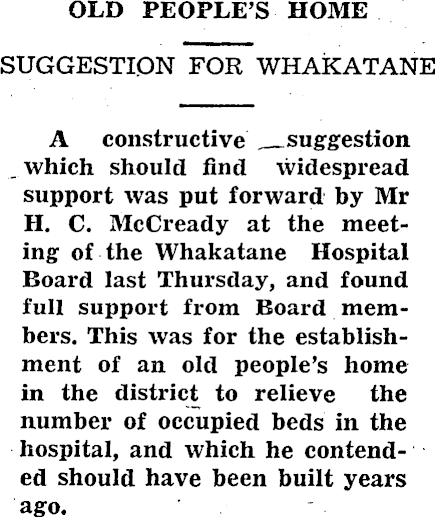 OLD PEOPLE'S HOME

SUGGESTION FOR WHAKATANE

A constructive suggestion which should find widespread support was put forward by Mr H. C. McCready at the meeting of the Whakatane Hospital Board last Thursday, and found full support from Board members. This was for the establishment of an old people's home in the district to relieve the number of occupied beds in the hospital, and which he contended should have been built years ago.